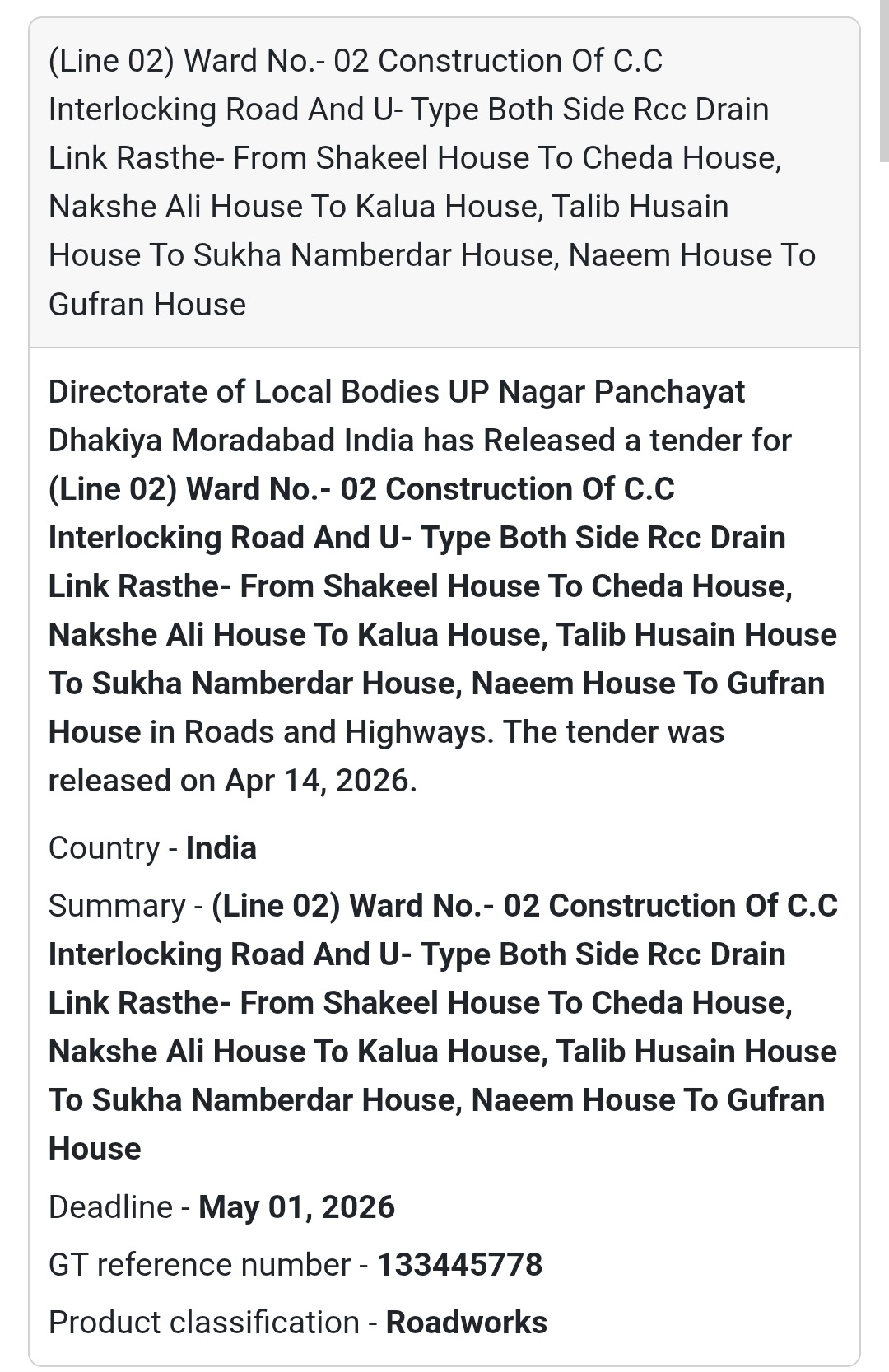 (Line 02) Ward No.- 02 Construction Of C.C Interlocking Road And U- Type Both Side Rcc Drain Link Rasthe- From Shakeel House To Cheda House, Nakshe Ali House To Kalua House, Talib Husain House To Sukha Namberdar House, Naeem House To Gufran House

Directorate of Local Bodies UP Nagar Panchayat Dhakiya Moradabad India has Released a tender for (Line 02) Ward No.- 02 Construction Of C.C Interlocking Road And U- Type Both Side Rcc Drain Link Rasthe- From Shakeel House To Cheda House, Nakshe Ali House To Kalua House, Talib Husain House To Sukha Namberdar House, Naeem House To Gufran House in Roads and Highways. The tender was released on Apr 14, 2026.

Country - India

Summary - (Line 02) Ward No.- 02 Construction Of C.C Interlocking Road And U- Type Both Side Rcc Drain Link Rasthe- From Shakeel House To Cheda House, Nakshe Ali House To Kalua House, Talib Husain House To Sukha Namberdar House, Naeem House To Gufran House

Deadline - May 01, 2026

GT reference number - 133445778

Product classification - Roadworks